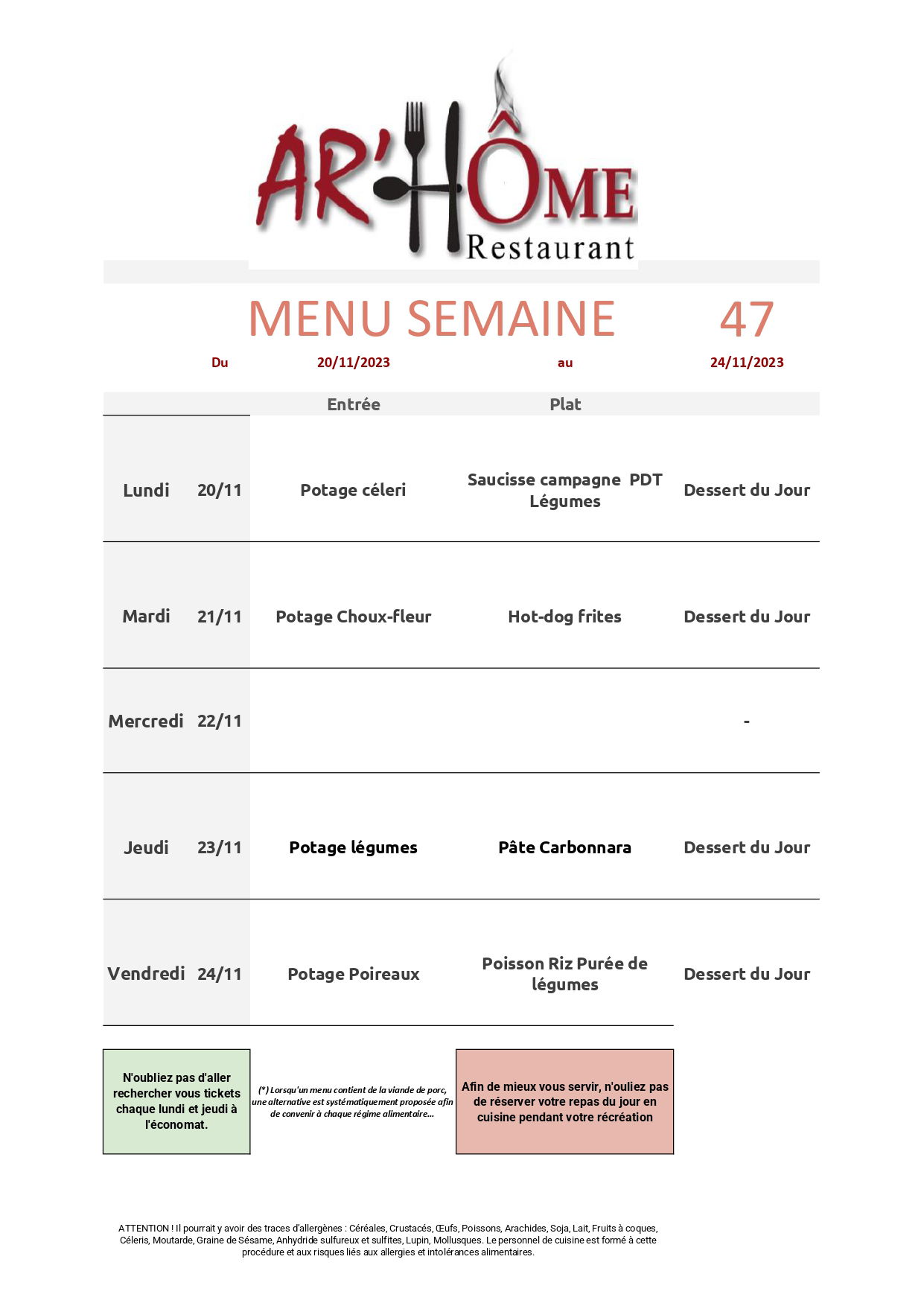 AR'HÔME
Restaurant

MENU SEMAINE 47

Du 20/11/2023 au 24/11/2023

| | | Entrée | Plat | |
|---|---|---|---|---|
| Lundi | 20/11 | Potage céleri | Saucisse campagne PDT Légumes | Dessert du Jour |
| Mardi | 21/11 | Potage Choux-fleur | Hot-dog frites | Dessert du Jour |
| Mercredi | 22/11 | | | - |
| Jeudi | 23/11 | Potage légumes | Pâte Carbonnara | Dessert du Jour |
| Vendredi | 24/11 | Potage Poireaux | Poisson Riz Purée de légumes | Dessert du Jour |

N'oubliez pas d'aller rechercher vous tickets chaque lundi et jeudi à l'économat.

(*) Lorsqu'un menu contient de la viande de porc, une alternative est systématiquement proposée afin de convenir à chaque régime alimentaire...

Afin de mieux vous servir, n'ouliez pas de réserver votre repas du jour en cuisine pendant votre récréation

ATTENTION ! Il pourrait y avoir des traces d'allergènes : Céréales, Crustacés, Œufs, Poissons, Arachides, Soja, Lait, Fruits à coques, Céleris, Moutarde, Graine de Sésame, Anhydride sulfureux et sulfites, Lupin, Mollusques. Le personnel de cuisine est formé à cette procédure et aux risques liés aux allergies et intolérances alimentaires.